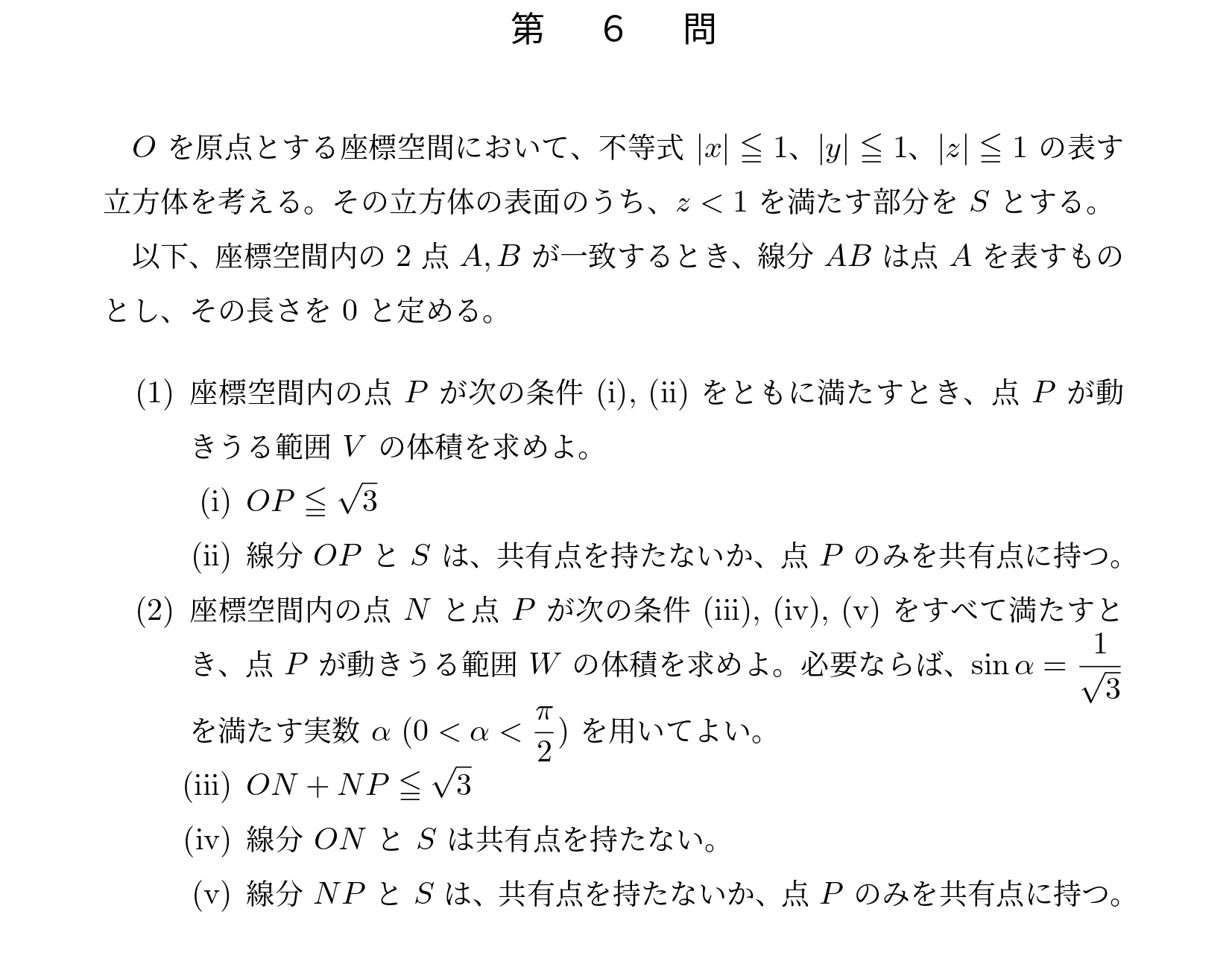 第　6　問

$O$ を原点とする座標空間において、不等式 $|x| \leqq 1$、$|y| \leqq 1$、$|z| \leqq 1$ の表す立方体を考える。その立方体の表面のうち、$z < 1$ を満たす部分を $S$ とする。

以下、座標空間内の 2 点 $A, B$ が一致するとき、線分 $AB$ は点 $A$ を表すものとし、その長さを 0 と定める。

(1) 座標空間内の点 $P$ が次の条件 (i), (ii) をともに満たすとき、点 $P$ が動きうる範囲 $V$ の体積を求めよ。

(i) $OP \leqq \sqrt{3}$

(ii) 線分 $OP$ と $S$ は、共有点を持たないか、点 $P$ のみを共有点に持つ。

(2) 座標空間内の点 $N$ と点 $P$ が次の条件 (iii), (iv), (v) をすべて満たすとき、点 $P$ が動きうる範囲 $W$ の体積を求めよ。必要ならば、$\sin\alpha = \frac{1}{\sqrt{3}}$ を満たす実数 $\alpha$ $(0 < \alpha < \frac{\pi}{2})$ を用いてよい。

(iii) $ON + NP \leqq \sqrt{3}$

(iv) 線分 $ON$ と $S$ は共有点を持たない。

(v) 線分 $NP$ と $S$ は、共有点を持たないか、点 $P$ のみを共有点に持つ。